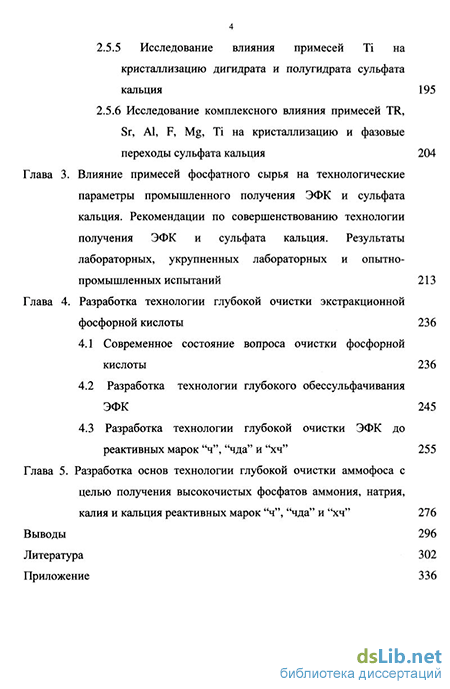 4

2.5.5 Исследование влияния примесей Ti на кристаллизацию дигидрата и полугидрата сульфата кальция 195

2.5.6 Исследование комплексного влияния примесей TR, Sr, Al, F, Mg, Ti на кристаллизацию и фазовые переходы сульфата кальция 204

Глава 3. Влияние примесей фосфатного сырья на технологические параметры промышленного получения ЭФК и сульфата кальция. Рекомендации по совершенствованию технологии получения ЭФК и сульфата кальция. Результаты лабораторных, укрупненных лабораторных и опытно-промышленных испытаний 213

Глава 4. Разработка технологии глубокой очистки экстракционной фосфорной кислоты 236

4.1 Современное состояние вопроса очистки фосфорной кислоты 236

4.2 Разработка технологии глубокого обессульфачивания ЭФК 245

4.3 Разработка технологии глубокой очистки ЭФК до реактивных марок “ч”, “чда” и “хч” 255

Глава 5. Разработка основ технологии глубокой очистки аммофоса с целью получения высокочистых фосфатов аммония, натрия, калия и кальция реактивных марок “ч”, “чда” и “хч” 276

Выводы 296

Литература 302

Приложение 336

dsLib.net
библиотека диссертаций